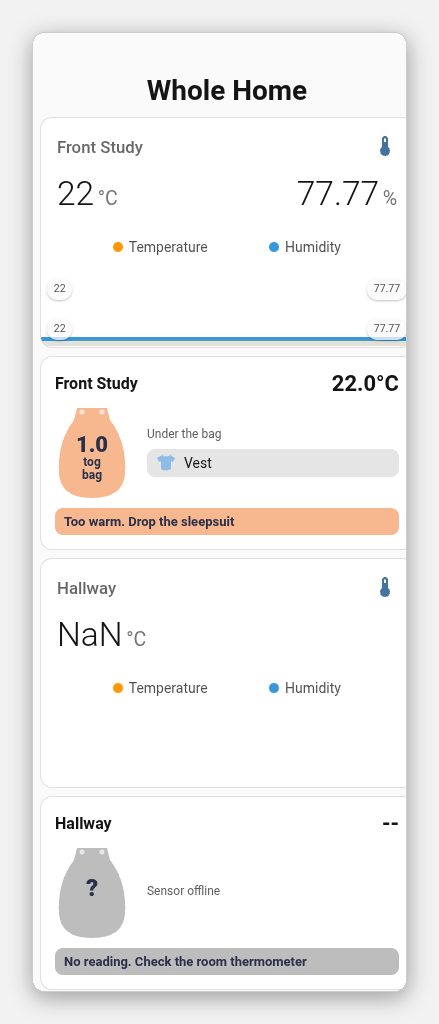 Whole Home

Front Study

22 °C

77.77 %

Temperature Humidity

22

77.77

22

77.77

Front Study

22.0°C

1.0
tog
bag

Under the bag

Vest

Too warm. Drop the sleepsuit

Hallway

NaN °C

Temperature Humidity

Hallway

--

?

Sensor offline

No reading. Check the room thermometer